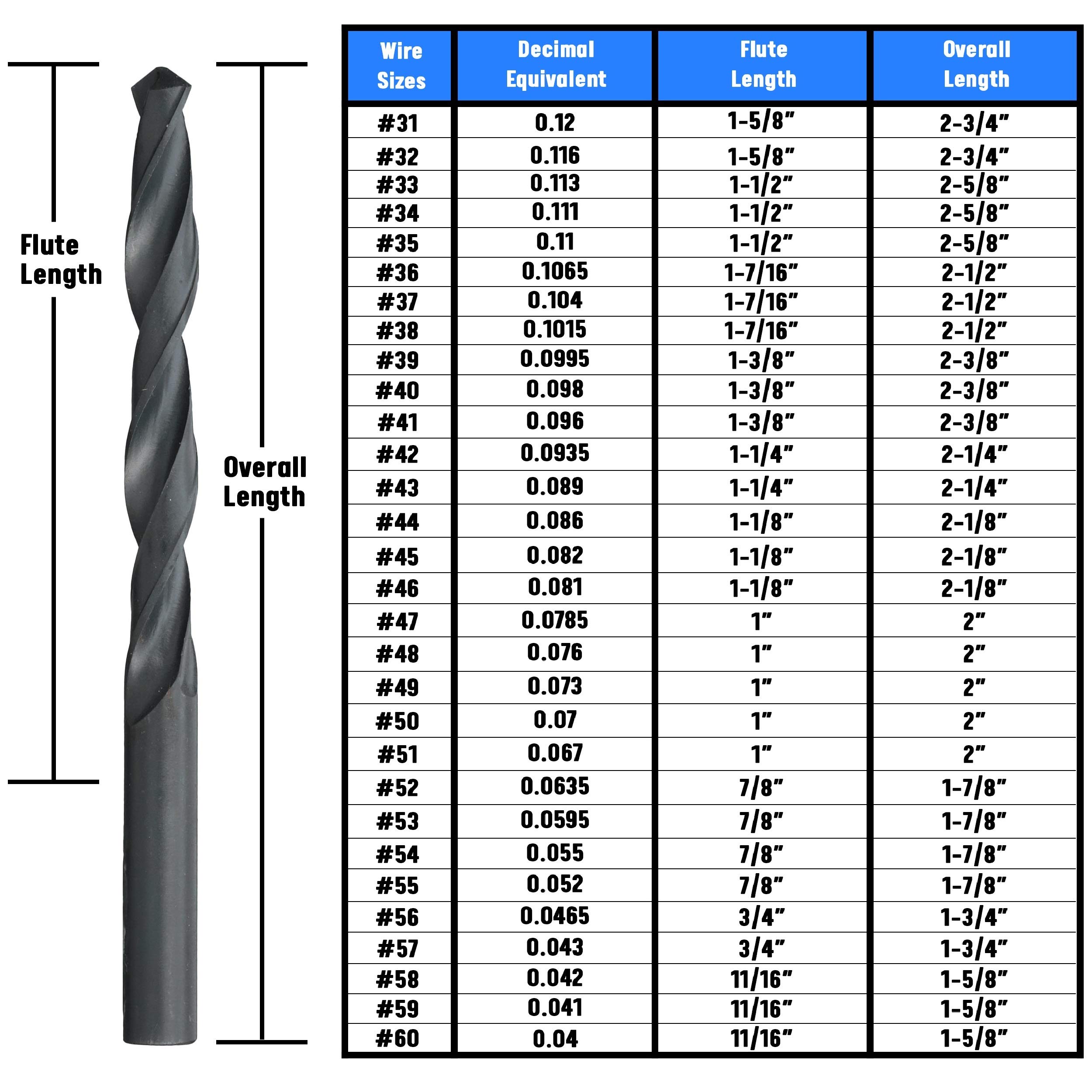 Flute Length

Overall Length

| Wire Sizes | Decimal Equivalent | Flute Length | Overall Length |
|---|---|---|---|
| #31 | 0.12 | 1-5/8" | 2-3/4" |
| #32 | 0.116 | 1-5/8" | 2-3/4" |
| #33 | 0.113 | 1-1/2" | 2-5/8" |
| #34 | 0.111 | 1-1/2" | 2-5/8" |
| #35 | 0.11 | 1-1/2" | 2-5/8" |
| #36 | 0.1065 | 1-7/16" | 2-1/2" |
| #37 | 0.104 | 1-7/16" | 2-1/2" |
| #38 | 0.1015 | 1-7/16" | 2-1/2" |
| #39 | 0.0995 | 1-3/8" | 2-3/8" |
| #40 | 0.098 | 1-3/8" | 2-3/8" |
| #41 | 0.096 | 1-3/8" | 2-3/8" |
| #42 | 0.0935 | 1-1/4" | 2-1/4" |
| #43 | 0.089 | 1-1/4" | 2-1/4" |
| #44 | 0.086 | 1-1/8" | 2-1/8" |
| #45 | 0.082 | 1-1/8" | 2-1/8" |
| #46 | 0.081 | 1-1/8" | 2-1/8" |
| #47 | 0.0785 | 1" | 2" |
| #48 | 0.076 | 1" | 2" |
| #49 | 0.073 | 1" | 2" |
| #50 | 0.07 | 1" | 2" |
| #51 | 0.067 | 1" | 2" |
| #52 | 0.0635 | 7/8" | 1-7/8" |
| #53 | 0.0595 | 7/8" | 1-7/8" |
| #54 | 0.055 | 7/8" | 1-7/8" |
| #55 | 0.052 | 7/8" | 1-7/8" |
| #56 | 0.0465 | 3/4" | 1-3/4" |
| #57 | 0.043 | 3/4" | 1-3/4" |
| #58 | 0.042 | 11/16" | 1-5/8" |
| #59 | 0.041 | 11/16" | 1-5/8" |
| #60 | 0.04 | 11/16" | 1-5/8" |